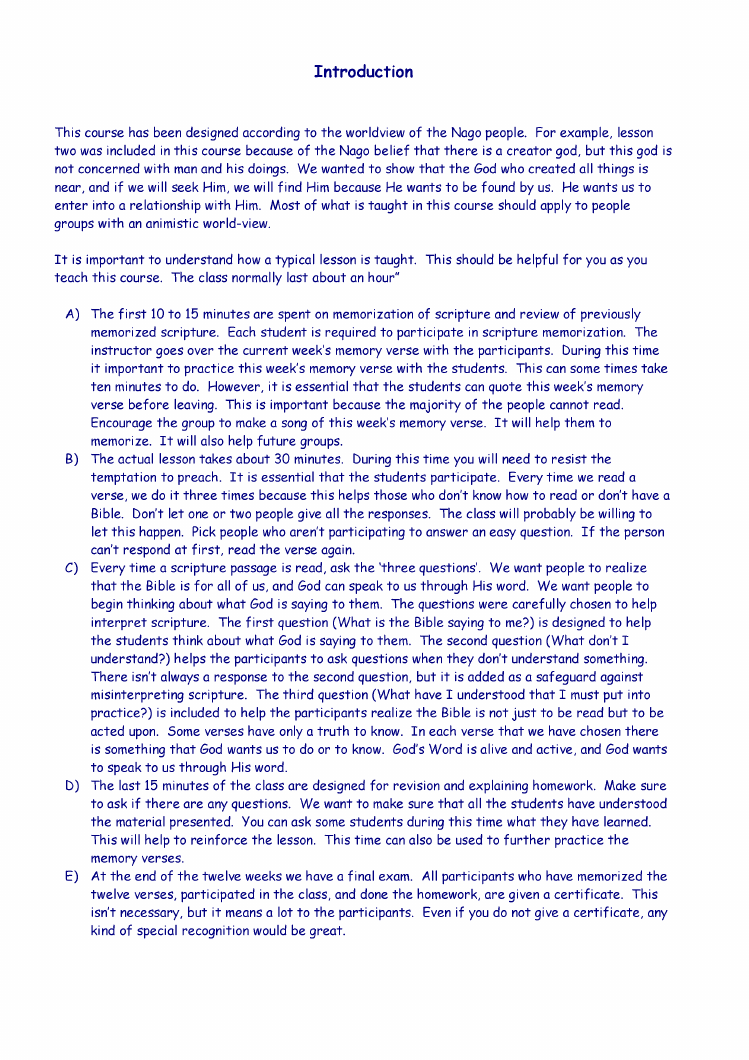 Introduction

This course has been designed according to the worldview of the Nago people. For example, lesson two was included in this course because of the Nago belief that there is a creator god, but this god is not concerned with man and his doings. We wanted to show that the God who created all things is near, and if we will seek Him, we will find Him because He wants to be found by us. He wants us to enter into a relationship with Him. Most of what is taught in this course should apply to people groups with an animistic world-view.

It is important to understand how a typical lesson is taught. This should be helpful for you as you teach this course. The class normally last about an hour"

A) The first 10 to 15 minutes are spent on memorization of scripture and review of previously memorized scripture. Each student is required to participate in scripture memorization. The instructor goes over the current week's memory verse with the participants. During this time it important to practice this week's memory verse with the students. This can some times take ten minutes to do. However, it is essential that the students can quote this week's memory verse before leaving. This is important because the majority of the people cannot read. Encourage the group to make a song of this week's memory verse. It will help them to memorize. It will also help future groups.

B) The actual lesson takes about 30 minutes. During this time you will need to resist the temptation to preach. It is essential that the students participate. Every time we read a verse, we do it three times because this helps those who don't know how to read or don't have a Bible. Don't let one or two people give all the responses. The class will probably be willing to let this happen. Pick people who aren't participating to answer an easy question. If the person can't respond at first, read the verse again.

C) Every time a scripture passage is read, ask the 'three questions'. We want people to realize that the Bible is for all of us, and God can speak to us through His word. We want people to begin thinking about what God is saying to them. The questions were carefully chosen to help interpret scripture. The first question (What is the Bible saying to me?) is designed to help the students think about what God is saying to them. The second question (What don't I understand?) helps the participants to ask questions when they don't understand something. There isn't always a response to the second question, but it is added as a safeguard against misinterpreting scripture. The third question (What have I understood that I must put into practice?) is included to help the participants realize the Bible is not just to be read but to be acted upon. Some verses have only a truth to know. In each verse that we have chosen there is something that God wants us to do or to know. God's Word is alive and active, and God wants to speak to us through His word.

D) The last 15 minutes of the class are designed for revision and explaining homework. Make sure to ask if there are any questions. We want to make sure that all the students have understood the material presented. You can ask some students during this time what they have learned. This will help to reinforce the lesson. This time can also be used to further practice the memory verses.

E) At the end of the twelve weeks we have a final exam. All participants who have memorized the twelve verses, participated in the class, and done the homework, are given a certificate. This isn't necessary, but it means a lot to the participants. Even if you do not give a certificate, any kind of special recognition would be great.